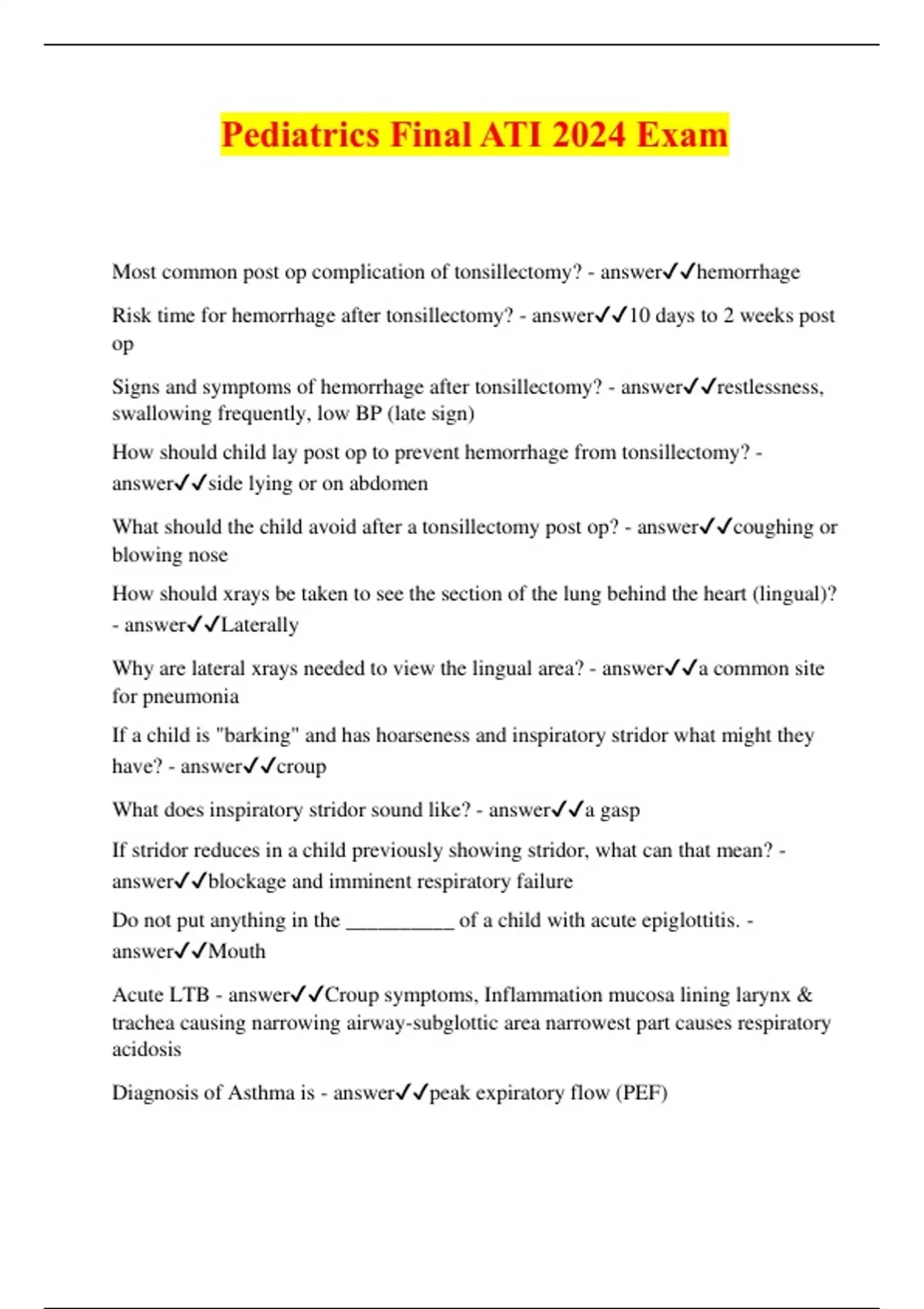 Pediatrics Final ATI 2024 Exam

Most common post op complication of tonsillectomy? - answer✓✓hemorrhage

Risk time for hemorrhage after tonsillectomy? - answer✓✓10 days to 2 weeks post op

Signs and symptoms of hemorrhage after tonsillectomy? - answer✓✓restlessness, swallowing frequently, low BP (late sign)

How should child lay post op to prevent hemorrhage from tonsillectomy? - answer✓✓side lying or on abdomen

What should the child avoid after a tonsillectomy post op? - answer✓✓coughing or blowing nose

How should xrays be taken to see the section of the lung behind the heart (lingual)? - answer✓✓Laterally

Why are lateral xrays needed to view the lingual area? - answer✓✓a common site for pneumonia

If a child is "barking" and has hoarseness and inspiratory stridor what might they have? - answer✓✓croup

What does inspiratory stridor sound like? - answer✓✓a gasp

If stridor reduces in a child previously showing stridor, what can that mean? - answer✓✓blockage and imminent respiratory failure

Do not put anything in the __________ of a child with acute epiglottitis. - answer✓✓Mouth

Acute LTB - answer✓✓Croup symptoms, Inflammation mucosa lining larynx & trachea causing narrowing airway-subglottic area narrowest part causes respiratory acidosis

Diagnosis of Asthma is - answer✓✓peak expiratory flow (PEF)